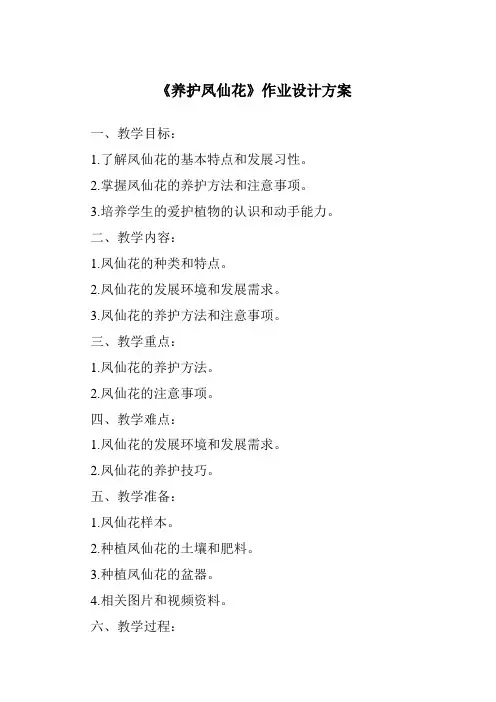 《养护凤仙花》作业设计方案

一、教学目标：

1.了解凤仙花的基本特点和发展习性。

2.掌握凤仙花的养护方法和注意事项。

3.培养学生的爱护植物的认识和动手能力。

二、教学内容：

1.凤仙花的种类和特点。

2.凤仙花的发展环境和发展需求。

3.凤仙花的养护方法和注意事项。

三、教学重点：

1.凤仙花的养护方法。

2.凤仙花的注意事项。

四、教学难点：

1.凤仙花的发展环境和发展需求。

2.凤仙花的养护技巧。

五、教学准备：

1.凤仙花样本。

2.种植凤仙花的土壤和肥料。

3.种植凤仙花的盆器。

4.相关图片和视频资料。

六、教学过程：